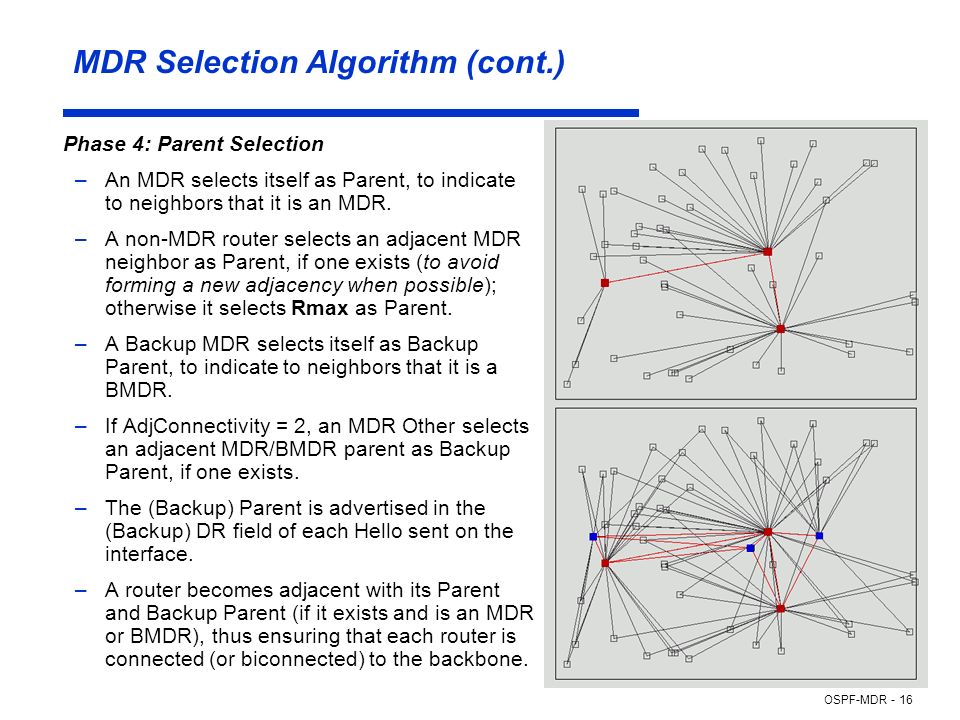 MDR Selection Algorithm (cont.)

Phase 4: Parent Selection

– An MDR selects itself as Parent, to indicate to neighbors that it is an MDR.

– A non-MDR router selects an adjacent MDR neighbor as Parent, if one exists (to avoid forming a new adjacency when possible); otherwise it selects Rmax as Parent.

– A Backup MDR selects itself as Backup Parent, to indicate to neighbors that it is a BMDR.

– If AdjConnectivity = 2, an MDR Other selects an adjacent MDR/BMDR parent as Backup Parent, if one exists.

– The (Backup) Parent is advertised in the (Backup) DR field of each Hello sent on the interface.

– A router becomes adjacent with its Parent and Backup Parent (if it exists and is an MDR or BMDR), thus ensuring that each router is connected (or biconnected) to the backbone.

OSPF-MDR - 16